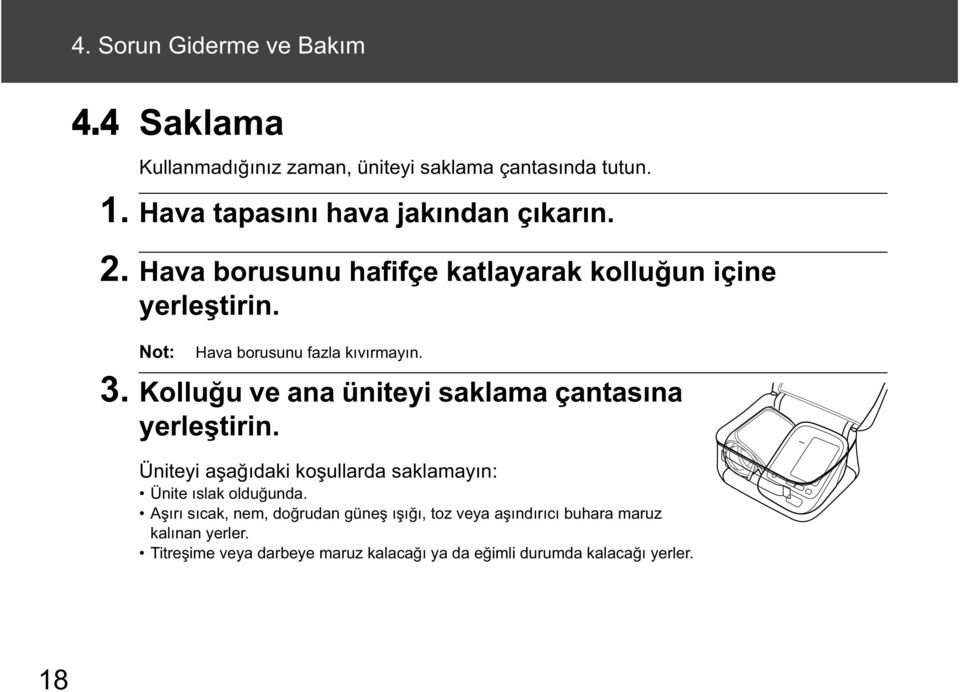 4. Sorun Giderme ve Bakım

4.4 Saklama

Kullanmadığınız zaman, üniteyi saklama çantasında tutun.

1. Hava tapasını hava jakından çıkarın.

2. Hava borusunu hafifçe katlayarak kolluğun içine yerleştirin.

Not: Hava borusunu fazla kıvırmayın.

3. Kolluğu ve ana üniteyi saklama çantasına yerleştirin.

Üniteyi aşağıdaki koşullarda saklamayın:
• Ünite ıslak olduğunda.
• Aşırı sıcak, nem, doğrudan güneş ışığı, toz veya aşındırıcı buhara maruz kalınan yerler.
• Titreşime veya darbeye maruz kalacağı ya da eğimli durumda kalacağı yerler.

18